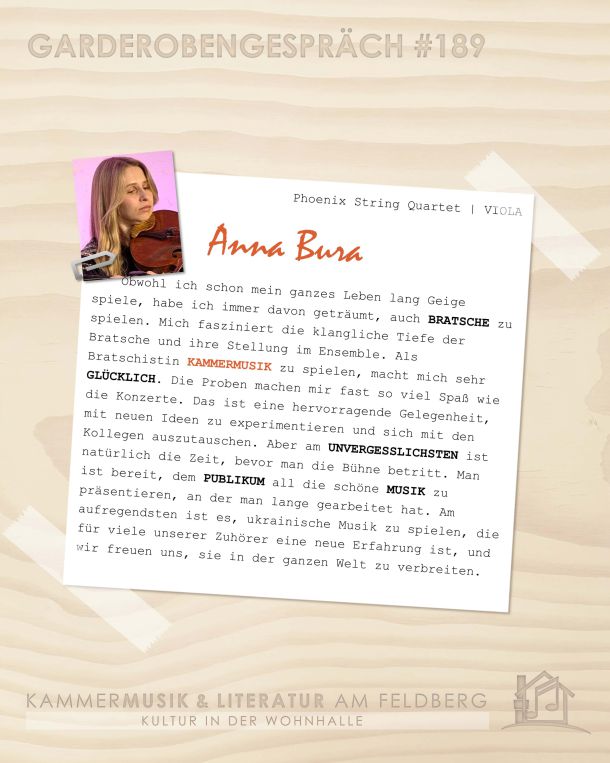 GARDEROBENGESPRÄCH #189

Phoenix String Quartet | VIOLA

Anna Bura

Obwohl ich schon mein ganzes Leben lang Geige spiele, habe ich immer davon geträumt, auch BRATSCHE zu spielen. Mich fasziniert die klangliche Tiefe der Bratsche und ihre Stellung im Ensemble. Als Bratschistin KAMMERMUSIK zu spielen, macht mich sehr GLÜCKLICH. Die Proben machen mir fast so viel Spaß wie die Konzerte. Das ist eine hervorragende Gelegenheit, mit neuen Ideen zu experimentieren und sich mit den Kollegen auszutauschen. Aber am UNVERGESSLICHSTEN ist natürlich die Zeit, bevor man die Bühne betritt. Man ist bereit, dem PUBLIKUM all die schöne MUSIK zu präsentieren, an der man lange gearbeitet hat. Am aufregendsten ist es, ukrainische Musik zu spielen, die für viele unserer Zuhörer eine neue Erfahrung ist, und wir freuen uns, sie in der ganzen Welt zu verbreiten.

KAMMERMUSIK & LITERATUR AM FELDBERG
KULTUR IN DER WOHNHALLE